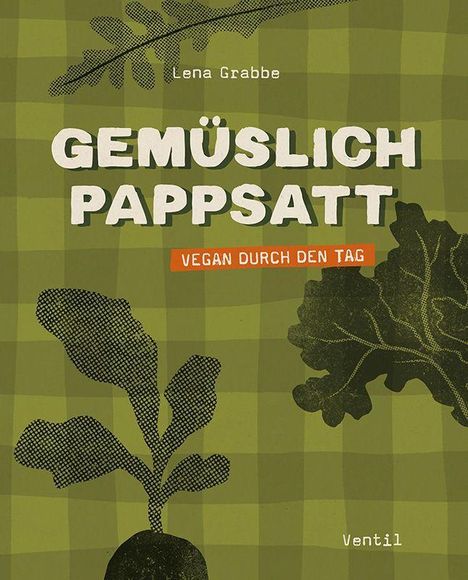 Lena Grabbe

GEMÜSLICH PAPPSATT

VEGAN DURCH DEN TAG

Ventil